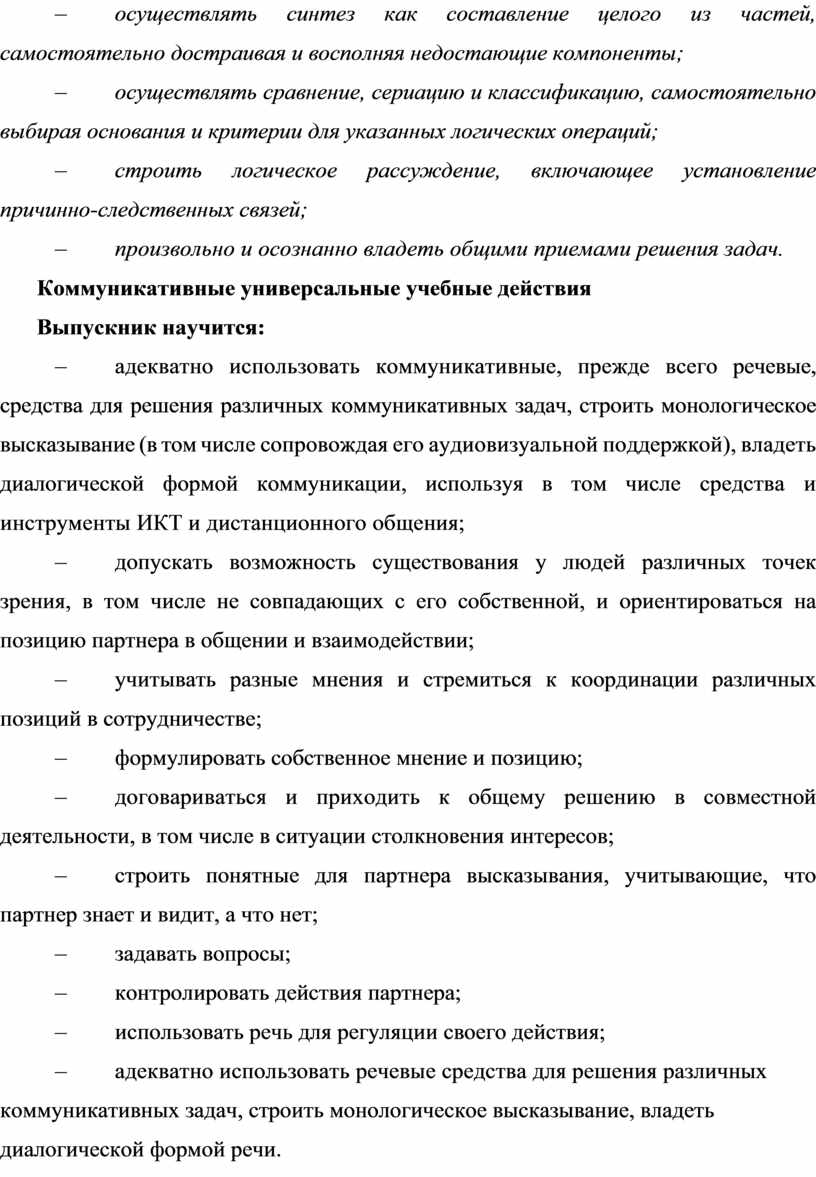 – осуществлять синтез как составление целого из частей, самостоятельно достраивая и восполняя недостающие компоненты;

– осуществлять сравнение, сериацию и классификацию, самостоятельно выбирая основания и критерии для указанных логических операций;

– строить логическое рассуждение, включающее установление причинно-следственных связей;

– произвольно и осознанно владеть общими приемами решения задач.

Коммуникативные универсальные учебные действия

Выпускник научится:

– адекватно использовать коммуникативные, прежде всего речевые, средства для решения различных коммуникативных задач, строить монологическое высказывание (в том числе сопровождая его аудиовизуальной поддержкой), владеть диалогической формой коммуникации, используя в том числе средства и инструменты ИКТ и дистанционного общения;

– допускать возможность существования у людей различных точек зрения, в том числе не совпадающих с его собственной, и ориентироваться на позицию партнера в общении и взаимодействии;

– учитывать разные мнения и стремиться к координации различных позиций в сотрудничестве;

– формулировать собственное мнение и позицию;

– договариваться и приходить к общему решению в совместной деятельности, в том числе в ситуации столкновения интересов;

– строить понятные для партнера высказывания, учитывающие, что партнер знает и видит, а что нет;

– задавать вопросы;

– контролировать действия партнера;

– использовать речь для регуляции своего действия;

– адекватно использовать речевые средства для решения различных коммуникативных задач, строить монологическое высказывание, владеть диалогической формой речи.